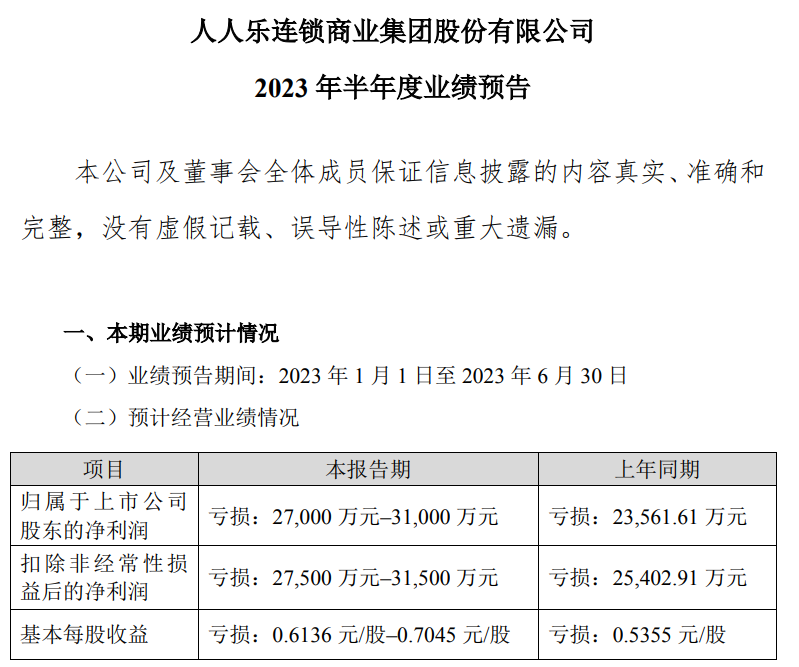 人人乐连锁商业集团股份有限公司

2023年半年度业绩预告

本公司及董事会全体成员保证信息披露的内容真实、准确和完整，没有虚假记载、误导性陈述或重大遗漏。

一、本期业绩预计情况

（一）业绩预告期间：2023年1月1日至2023年6月30日

（二）预计经营业绩情况

| 项目 | 本报告期 | 上年同期 |
|---|---|---|
| 归属于上市公司股东的净利润 | 亏损：27,000万元–31,000万元 | 亏损：23,561.61万元 |
| 扣除非经常性损益后的净利润 | 亏损：27,500万元–31,500万元 | 亏损：25,402.91万元 |
| 基本每股收益 | 亏损：0.6136元/股–0.7045元/股 | 亏损：0.5355元/股 |